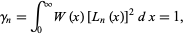 $\gamma_n = \int_0^\infty W(x) [L_n(x)]^2 \, dx = 1,$